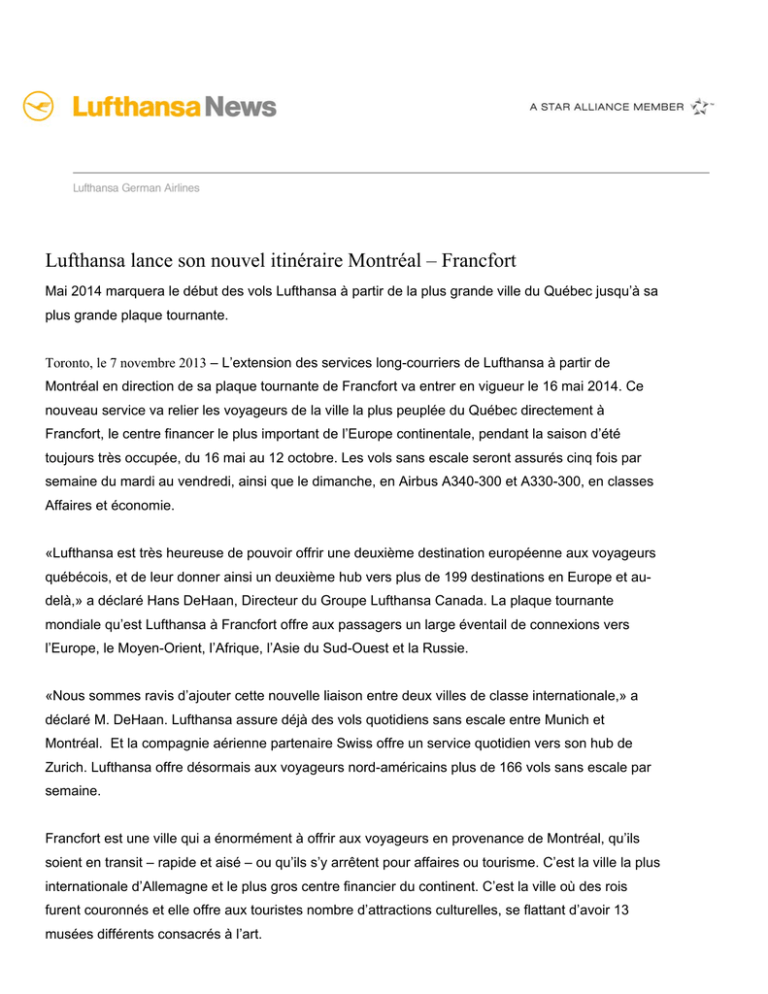 Lufthansa News

A STAR ALLIANCE MEMBER

Lufthansa German Airlines

Lufthansa lance son nouvel itinéraire Montréal – Francfort

Mai 2014 marquera le début des vols Lufthansa à partir de la plus grande ville du Québec jusqu'à sa plus grande plaque tournante.

Toronto, le 7 novembre 2013 – L'extension des services long-courriers de Lufthansa à partir de Montréal en direction de sa plaque tournante de Francfort va entrer en vigueur le 16 mai 2014. Ce nouveau service va relier les voyageurs de la ville la plus peuplée du Québec directement à Francfort, le centre financer le plus important de l'Europe continentale, pendant la saison d'été toujours très occupée, du 16 mai au 12 octobre. Les vols sans escale seront assurés cinq fois par semaine du mardi au vendredi, ainsi que le dimanche, en Airbus A340-300 et A330-300, en classes Affaires et économie.

«Lufthansa est très heureuse de pouvoir offrir une deuxième destination européenne aux voyageurs québécois, et de leur donner ainsi un deuxième hub vers plus de 199 destinations en Europe et au-delà,» a déclaré Hans DeHaan, Directeur du Groupe Lufthansa Canada. La plaque tournante mondiale qu'est Lufthansa à Francfort offre aux passagers un large éventail de connexions vers l'Europe, le Moyen-Orient, l'Afrique, l'Asie du Sud-Ouest et la Russie.

«Nous sommes ravis d'ajouter cette nouvelle liaison entre deux villes de classe internationale,» a déclaré M. DeHaan. Lufthansa assure déjà des vols quotidiens sans escale entre Munich et Montréal. Et la compagnie aérienne partenaire Swiss offre un service quotidien vers son hub de Zurich. Lufthansa offre désormais aux voyageurs nord-américains plus de 166 vols sans escale par semaine.

Francfort est une ville qui a énormément à offrir aux voyageurs en provenance de Montréal, qu'ils soient en transit – rapide et aisé – ou qu'ils s'y arrêtent pour affaires ou tourisme. C'est la ville la plus internationale d'Allemagne et le plus gros centre financier du continent. C'est la ville où des rois furent couronnés et elle offre aux touristes nombre d'attractions culturelles, se flattant d'avoir 13 musées différents consacrés à l'art.